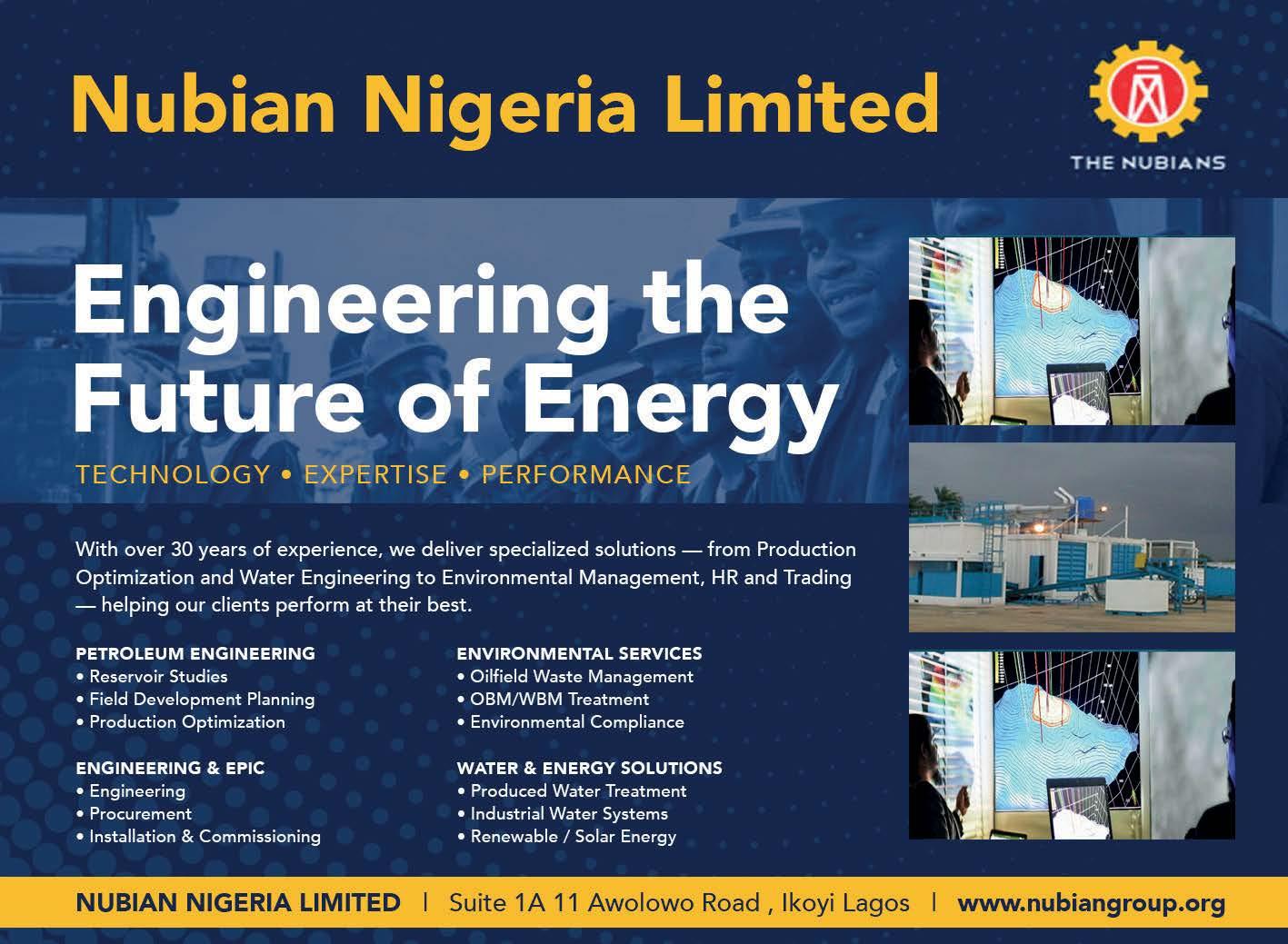 Nubian Nigeria Limited

THE NUBIANS

Engineering the Future of Energy

TECHNOLOGY • EXPERTISE • PERFORMANCE

With over 30 years of experience, we deliver specialized solutions — from Production Optimization and Water Engineering to Environmental Management, HR and Trading — helping our clients perform at their best.

PETROLEUM ENGINEERING
• Reservoir Studies
• Field Development Planning
• Production Optimization

ENGINEERING & EPIC
• Engineering
• Procurement
• Installation & Commissioning

ENVIRONMENTAL SERVICES
• Oilfield Waste Management
• OBM/WBM Treatment
• Environmental Compliance

WATER & ENERGY SOLUTIONS
• Produced Water Treatment
• Industrial Water Systems
• Renewable / Solar Energy

NUBIAN NIGERIA LIMITED | Suite 1A 11 Awolowo Road , Ikoyi Lagos | www.nubiangroup.org